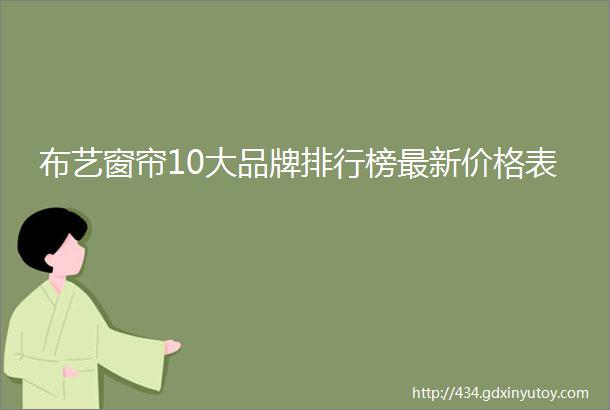 布艺窗帘10大品牌排行榜最新价格表

http://434.gdxinyutoy.com